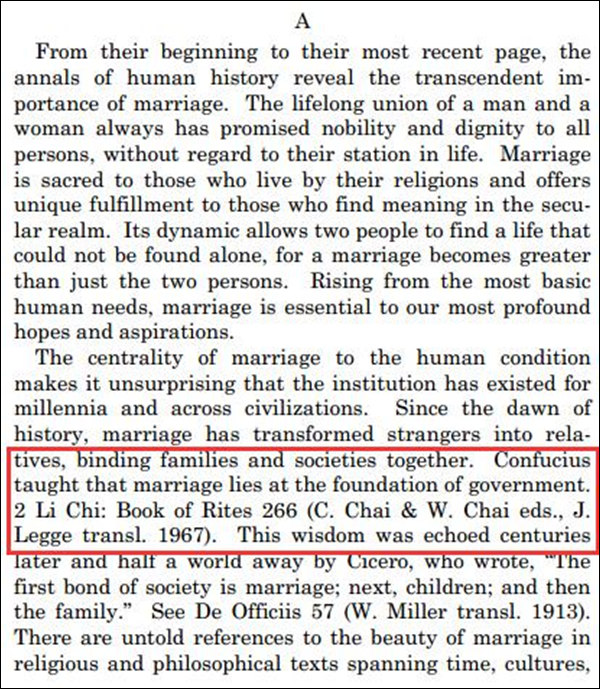 A

From their beginning to their most recent page, the annals of human history reveal the transcendent importance of marriage. The lifelong union of a man and a woman always has promised nobility and dignity to all persons, without regard to their station in life. Marriage is sacred to those who live by their religions and offers unique fulfillment to those who find meaning in the secular realm. Its dynamic allows two people to find a life that could not be found alone, for a marriage becomes greater than just the two persons. Rising from the most basic human needs, marriage is essential to our most profound hopes and aspirations.

The centrality of marriage to the human condition makes it unsurprising that the institution has existed for millennia and across civilizations. Since the dawn of history, marriage has transformed strangers into relatives, binding families and societies together. Confucius taught that marriage lies at the foundation of government. 2 Li Chi: Book of Rites 266 (C. Chai & W. Chai eds., J. Legge transl. 1967). This wisdom was echoed centuries later and half a world away by Cicero, who wrote, "The first bond of society is marriage; next, children; and then the family." See De Officiis 57 (W. Miller transl. 1913). There are untold references to the beauty of marriage in religious and philosophical texts spanning time, cultures,